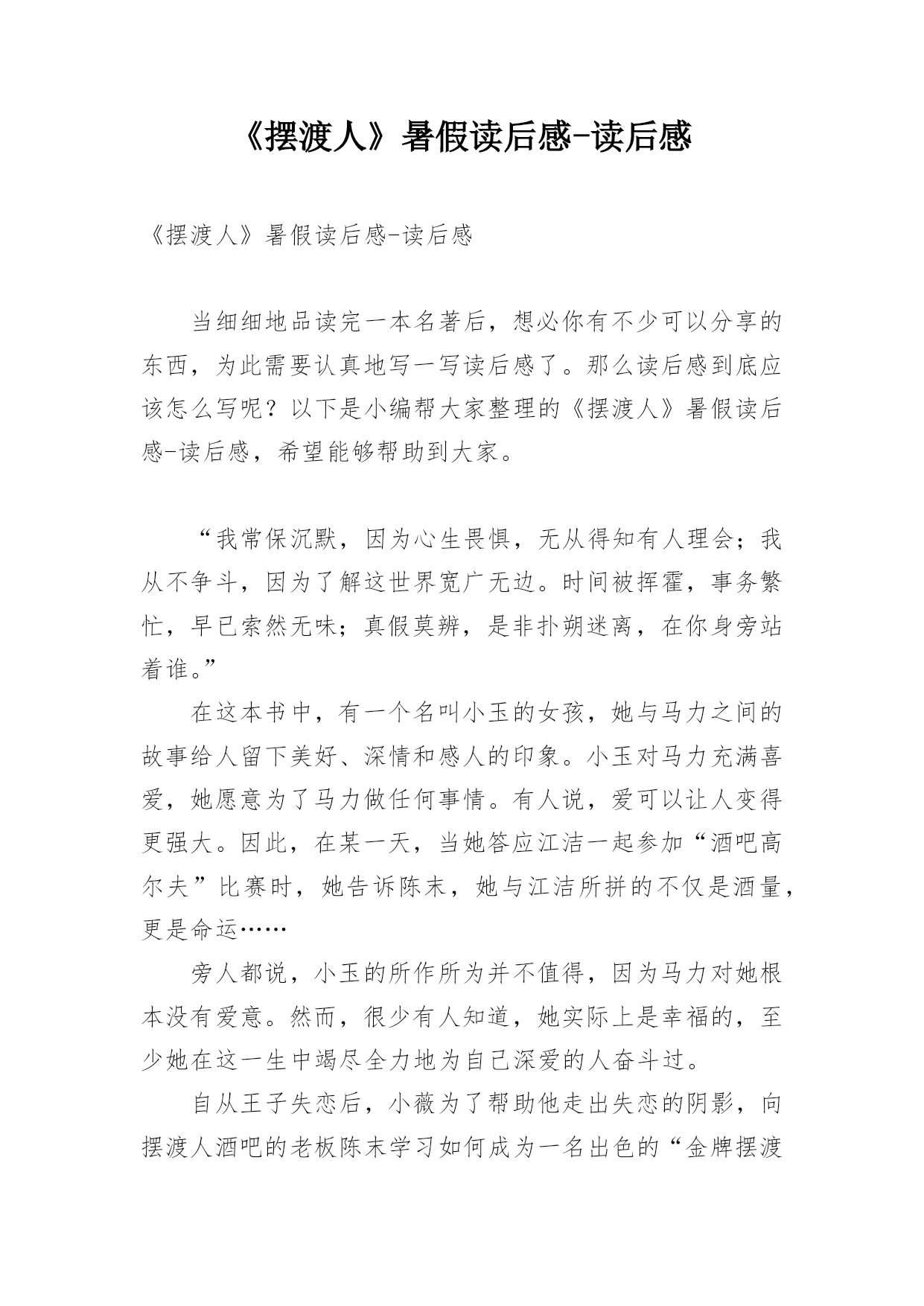 《摆渡人》暑假读后感-读后感

《摆渡人》暑假读后感-读后感

当细细地品读完一本名著后，想必你有不少可以分享的东西，为此需要认真地写一写读后感了。那么读后感到底应该怎么写呢？以下是小编帮大家整理的《摆渡人》暑假读后感-读后感，希望能够帮助到大家。

“我常保沉默，因为心生畏惧，无从得知有人理会；我从不争斗，因为了解这世界宽广无边。时间被挥霍，事务繁忙，早已索然无味；真假莫辨，是非扑朔迷离，在你身旁站着谁。”

在这本书中，有一个名叫小玉的女孩，她与马力之间的故事给人留下美好、深情和感人的印象。小玉对马力充满喜爱，她愿意为了马力做任何事情。有人说，爱可以让人变得更强大。因此，在某一天，当她答应江洁一起参加“酒吧高尔夫”比赛时，她告诉陈末，她与江洁所拼的不仅是酒量，更是命运……

旁人都说，小玉的所作所为并不值得，因为马力对她根本没有爱意。然而，很少有人知道，她实际上是幸福的，至少她在这一生中竭尽全力地为自己深爱的人奋斗过。

自从王子失恋后，小薇为了帮助他走出失恋的阴影，向摆渡人酒吧的老板陈末学习如何成为一名出色的“金牌摆渡